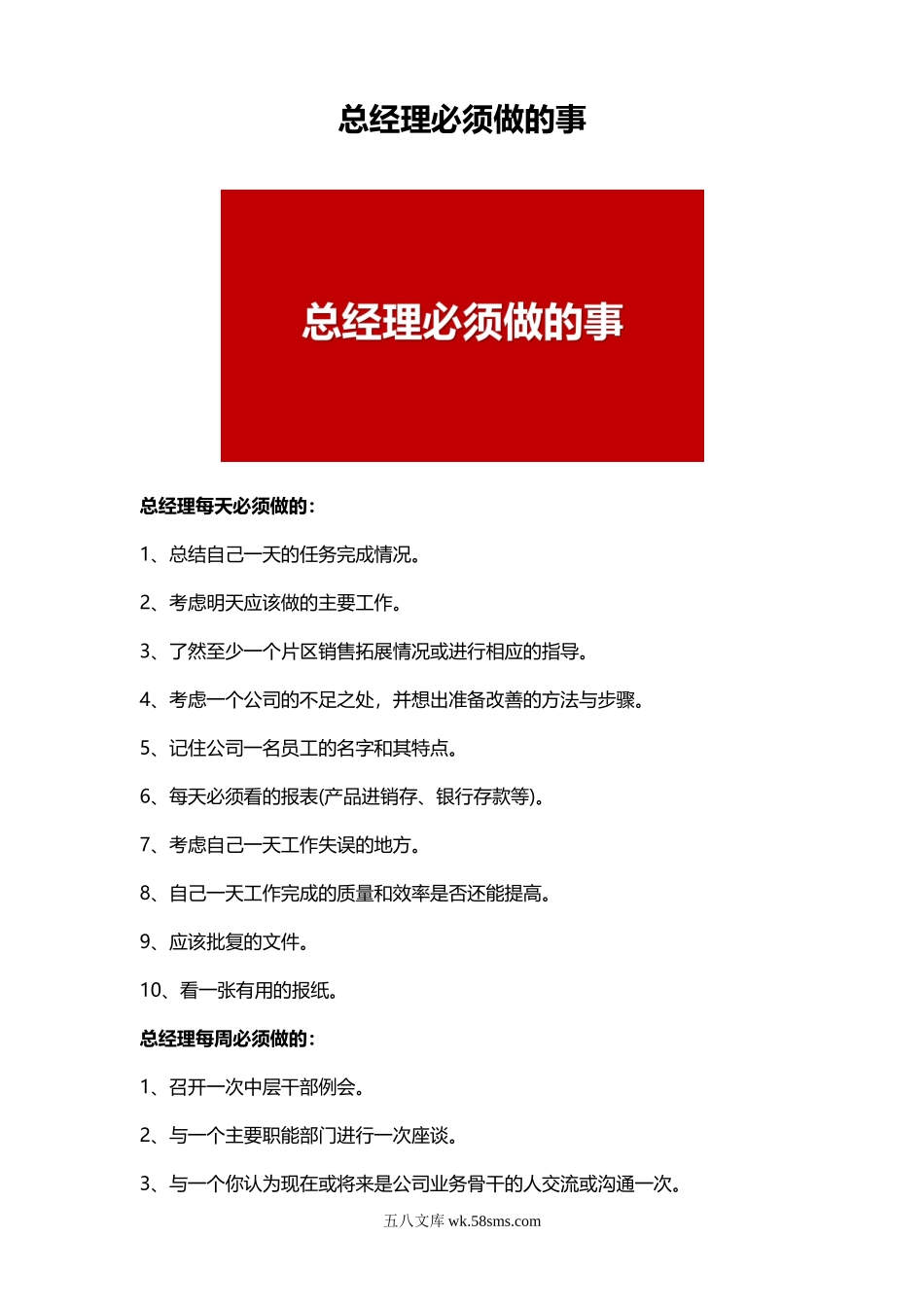 总经理必须做的事

总经理必须做的事

总经理每天必须做的：

1、总结自己一天的任务完成情况。

2、考虑明天应该做的主要工作。

3、了然至少一个片区销售拓展情况或进行相应的指导。

4、考虑一个公司的不足之处，并想出准备改善的方法与步骤。

5、记住公司一名员工的名字和其特点。

6、每天必须看的报表(产品进销存、银行存款等)。

7、考虑自己一天工作失误的地方。

8、自己一天工作完成的质量和效率是否还能提高。

9、应该批复的文件。

10、看一张有用的报纸。

总经理每周必须做的：

1、召开一次中层干部例会。

2、与一个主要职能部门进行一次座谈。

3、与一个你认为现在或将来是公司业务骨干的人交流或沟通一次。

五八文库 wk.58sms.com